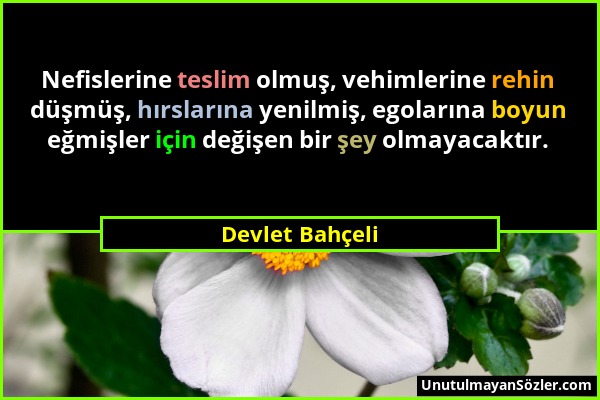 Nefislerine teslim olmuş, vehimlerine rehin düşmüş, hırslarına yenilmiş, egolarına boyun eğmişler için değişen bir şey olmayacaktır.

Devlet Bahçeli

UnutulmayanSözler.com